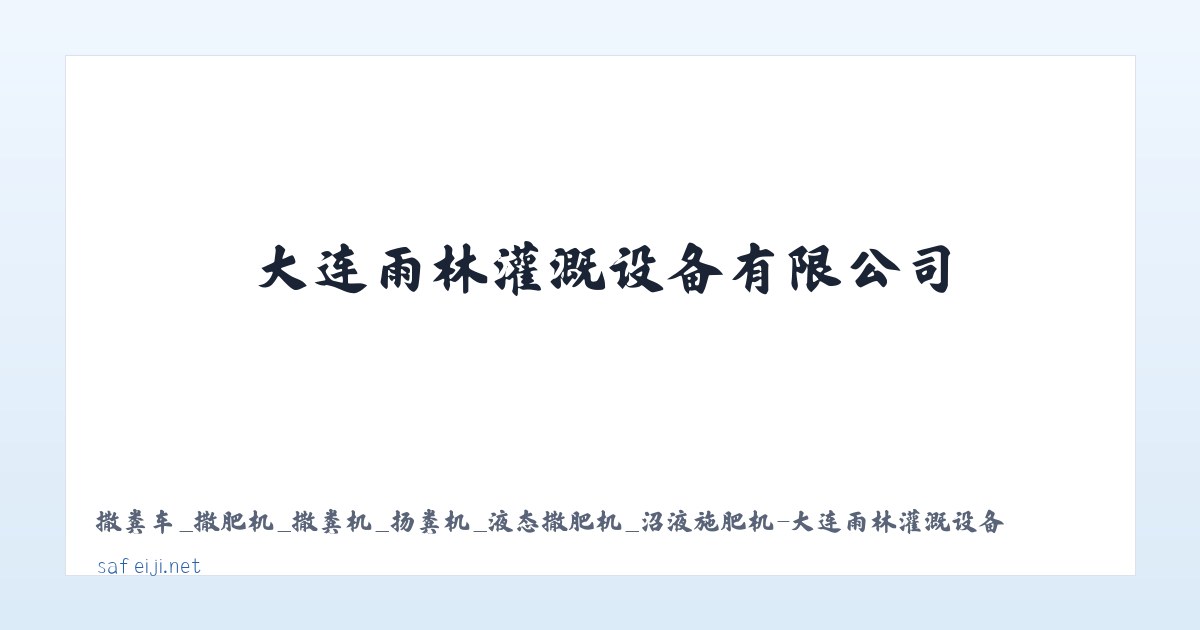 大连雨林灌溉设备有限公司

撒粪车_撒肥机_撒粪机_扬粪机_液态撒肥机_沼液施肥机-大连雨林灌溉设备

safeiji.net